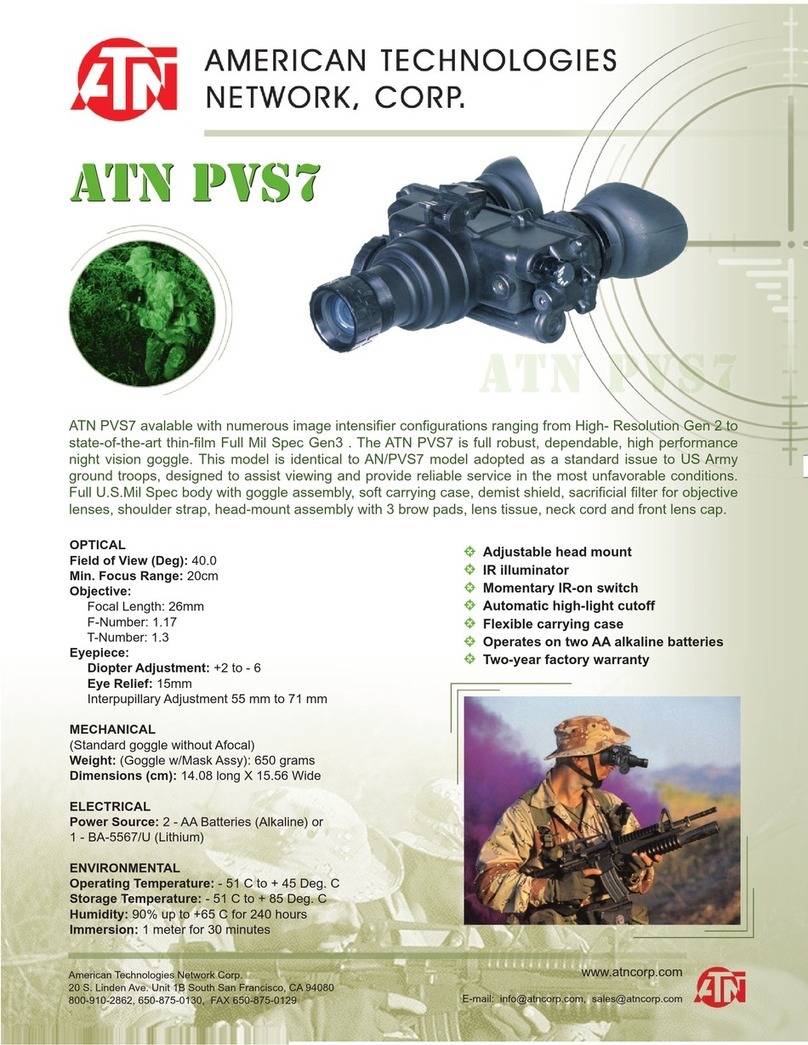 ATN

AMERICAN TECHNOLOGIES NETWORK, CORP.

ATN PVS7

ATN PVS7

ATN PVS7 avalable with numerous image intensifier configurations ranging from High- Resolution Gen 2 to state-of-the-art thin-film Full Mil Spec Gen3 . The ATN PVS7 is full robust, dependable, high performance night vision goggle. This model is identical to AN/PVS7 model adopted as a standard issue to US Army ground troops, designed to assist viewing and provide reliable service in the most unfavorable conditions. Full U.S.Mil Spec body with goggle assembly, soft carrying case, demist shield, sacrificial filter for objective lenses, shoulder strap, head-mount assembly with 3 brow pads, lens tissue, neck cord and front lens cap.

OPTICAL
Field of View (Deg): 40.0
Min. Focus Range: 20cm
Objective:
Focal Length: 26mm
F-Number: 1.17
T-Number: 1.3
Eyepiece:
Diopter Adjustment: +2 to - 6
Eye Relief: 15mm
Interpupillary Adjustment 55 mm to 71 mm

MECHANICAL
(Standard goggle without Afocal)
Weight: (Goggle w/Mask Assy): 650 grams
Dimensions (cm): 14.08 long X 15.56 Wide

ELECTRICAL
Power Source: 2 - AA Batteries (Alkaline) or 1 - BA-5567/U (Lithium)

ENVIRONMENTAL
Operating Temperature: - 51 C to + 45 Deg. C
Storage Temperature: - 51 C to + 85 Deg. C
Humidity: 90% up to +65 C for 240 hours
Immersion: 1 meter for 30 minutes

Adjustable head mount
IR illuminator
Momentary IR-on switch
Automatic high-light cutoff
Flexible carrying case
Operates on two AA alkaline batteries
Two-year factory warranty

American Technologies Network Corp.
20 S. Linden Ave. Unit 1B South San Francisco, CA 94080
800-910-2862, 650-875-0130, FAX 650-875-0129

www.atncorp.com
E-mail: info@atncorp.com, sales@atncorp.com

ATN